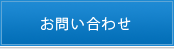 お問い合わせ